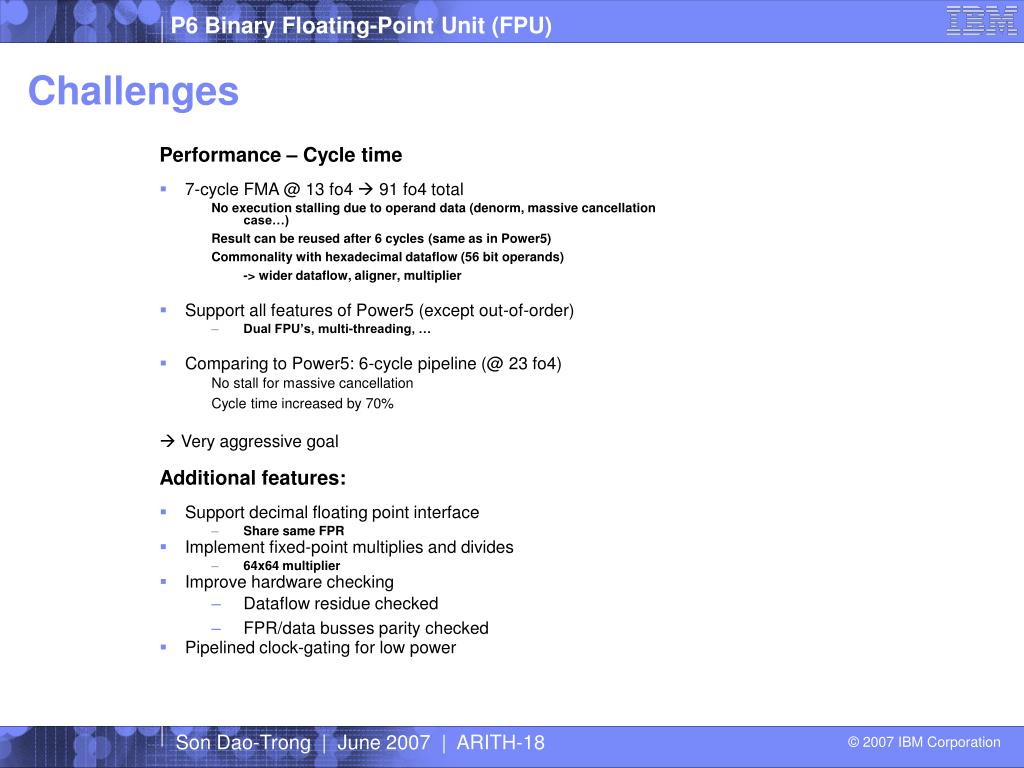 P6 Binary Floating-Point Unit (FPU)

IBM

Challenges

Performance – Cycle time

▪ 7-cycle FMA @ 13 fo4 → 91 fo4 total

No execution stalling due to operand data (denorm, massive cancellation case…)

Result can be reused after 6 cycles (same as in Power5)

Commonality with hexadecimal dataflow (56 bit operands)

-> wider dataflow, aligner, multiplier

▪ Support all features of Power5 (except out-of-order)

– Dual FPU's, multi-threading, …

▪ Comparing to Power5: 6-cycle pipeline (@ 23 fo4)

No stall for massive cancellation

Cycle time increased by 70%

→ Very aggressive goal

Additional features:

▪ Support decimal floating point interface

– Share same FPR

▪ Implement fixed-point multiplies and divides

– 64x64 multiplier

▪ Improve hardware checking

– Dataflow residue checked

– FPR/data busses parity checked

▪ Pipelined clock-gating for low power

Son Dao-Trong | June 2007 | ARITH-18

© 2007 IBM Corporation